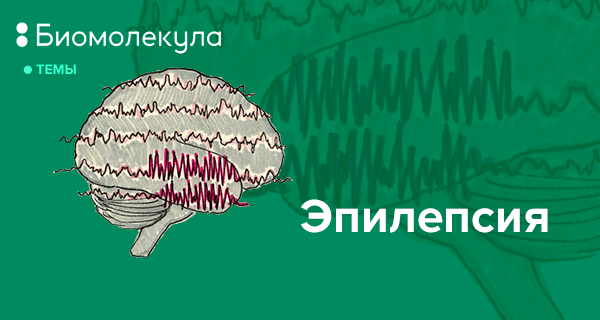 Биомолекула

ТЕМЫ

Эпилепсия